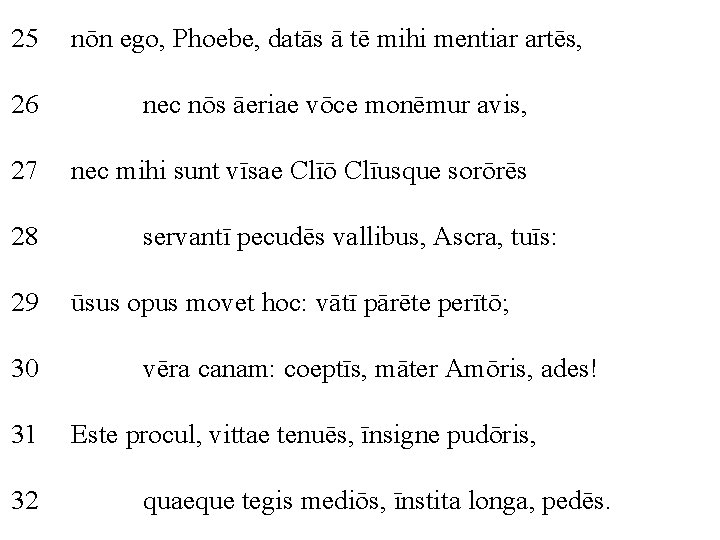 25 nōn ego, Phoebe, datās ā tē mihi mentiar artēs,

26 nec nōs āeriae vōce monēmur avis,

27 nec mihi sunt vīsae Clīō Clīusque sorōrēs

28 servantī pecudēs vallibus, Ascra, tuīs:

29 ūsus opus movet hoc: vātī pārēte perītō;

30 vēra canam: coeptīs, māter Amōris, ades!

31 Este procul, vittae tenuēs, īnsigne pudōris,

32 quaeque tegis mediōs, īnstita longa, pedēs.